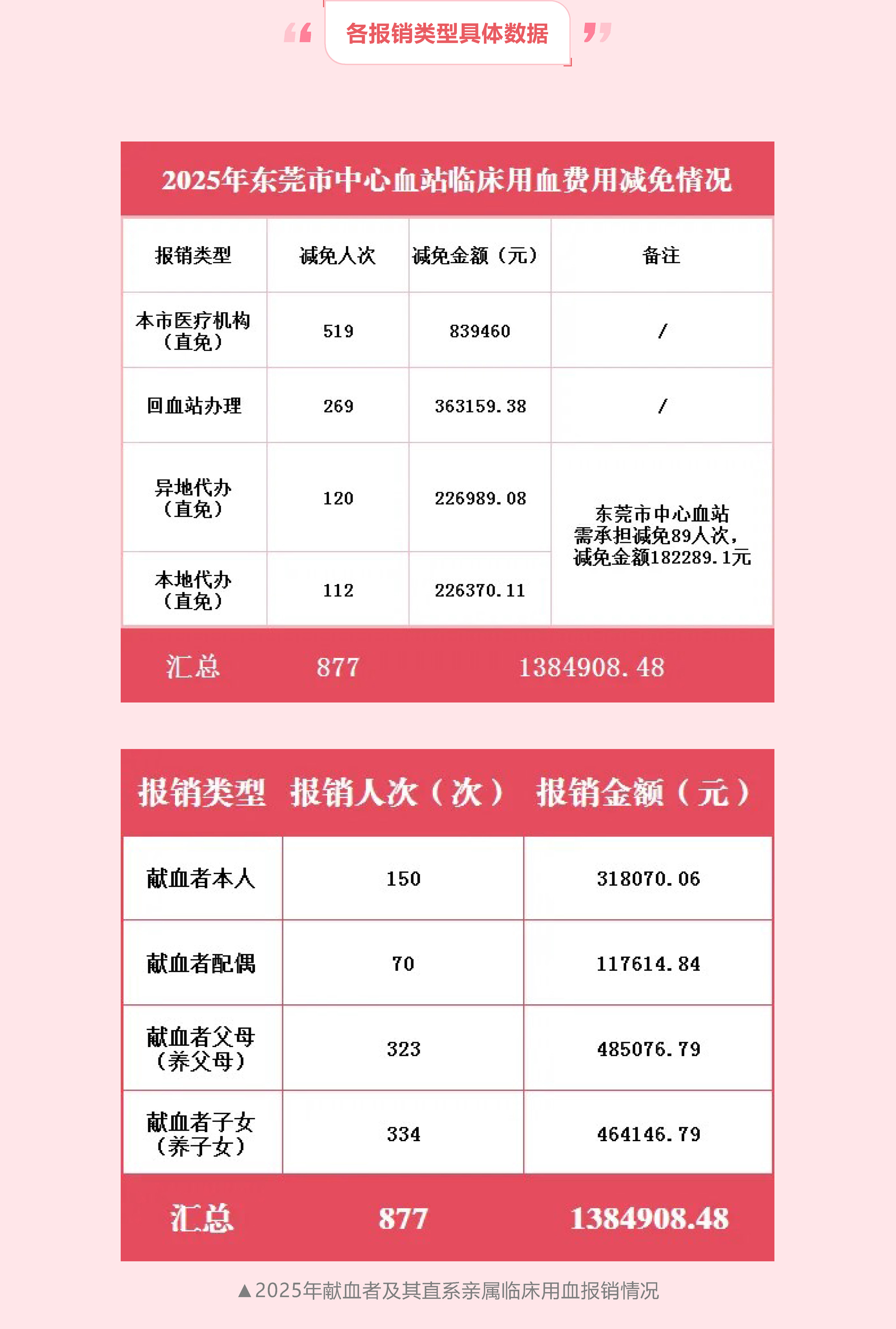 各报销类型具体数据

2025年东莞市中心血站临床用血费用减免情况

| 报销类型 | 减免人次 | 减免金额（元） | 备注 |
|---|---|---|---|
| 本市医疗机构（直免） | 519 | 839460 | / |
| 回血站办理 | 269 | 363159.38 | / |
| 异地代办（直免） | 120 | 226989.08 | 东莞市中心血站需承担减免89人次，减免金额182289.1元 |
| 本地代办（直免） | 112 | 226370.11 | |
| 汇总 | 877 | 1384908.48 | |

| 报销类型 | 报销人次（次） | 报销金额（元） |
|---|---|---|
| 献血者本人 | 150 | 318070.06 |
| 献血者配偶 | 70 | 117614.84 |
| 献血者父母（养父母） | 323 | 485076.79 |
| 献血者子女（养子女） | 334 | 464146.79 |
| 汇总 | 877 | 1384908.48 |

▲2025年献血者及其直系亲属临床用血报销情况